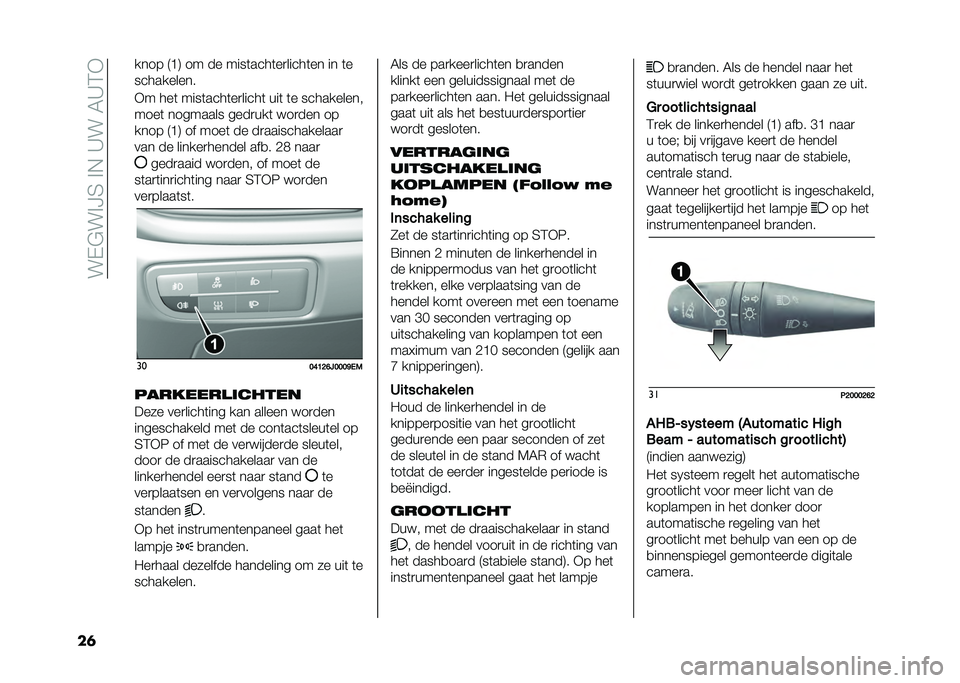 WEGWIJS IN UW AUTO

knop (1) om de mistachterlichten in te schakelen.

Om het mistachterlicht uit te schakelen, moet nogmaals gedrukt worden op knop (1) of moet de draaischakelaar van de linkerhendel afb. 28 naar gedraaid worden, of moet de startinrichting naar STOP worden verplaatst.

1

30 04126J0009EM

PARKEERLICHTEN

Deze verlichting kan alleen worden ingeschakeld met de contactsleutel op STOP of met de verwijderde sleutel, door de draaischakelaar van de linkerhendel eerst naar stand te verplaatsen en vervolgens naar de standen .

Op het instrumentenpaneel gaat het lampje branden.

Herhaal dezelfde handeling om ze uit te schakelen.

Als de parkeerlichten branden klinkt een geluidssignaal met de parkeerlichten aan. Het geluidssignaal gaat uit als het bestuurdersportier wordt gesloten.

VERTRAGING UITSCHAKELING KOPLAMPEN (Follow me home)

Inschakeling

Zet de startinrichting op STOP.

Binnen 2 minuten de linkerhendel in de knippermodus van het grootlicht trekken, elke verplaatsing van de hendel komt overeen met een toename van 30 seconden vertraging op uitschakeling van koplampen tot een maximum van 210 seconden (gelijk aan 7 knipperingen).

Uitschakelen

Houd de linkerhendel in de knipperpositie van het grootlicht gedurende een paar seconden of zet de sleutel in de stand MAR of wacht totdat de eerder ingestelde periode is beëindigd.

GROOTLICHT

Duw, met de draaischakelaar in stand , de hendel vooruit in de richting van het dashboard (stabiele stand). Op het instrumentenpaneel gaat het lampje

branden. Als de hendel naar het stuurwiel wordt getrokken gaan ze uit.

Grootlichtsignaal

Trek de linkerhendel (1) afb. 31 naar u toe; bij vrijgave keert de hendel automatisch terug naar de stabiele, centrale stand.

Wanneer het grootlicht is ingeschakeld, gaat tegelijkertijd het lampje op het instrumentenpaneel branden.

1

31 P2000262

AHB-systeem (Automatic High Beam - automatisch grootlicht)

(indien aanwezig)

Het systeem regelt het automatische grootlicht voor meer licht van de koplampen in het donker door automatische regeling van het grootlicht met behulp van een op de binnenspiegel gemonteerde digitale camera.

26

carmanualsonline.info